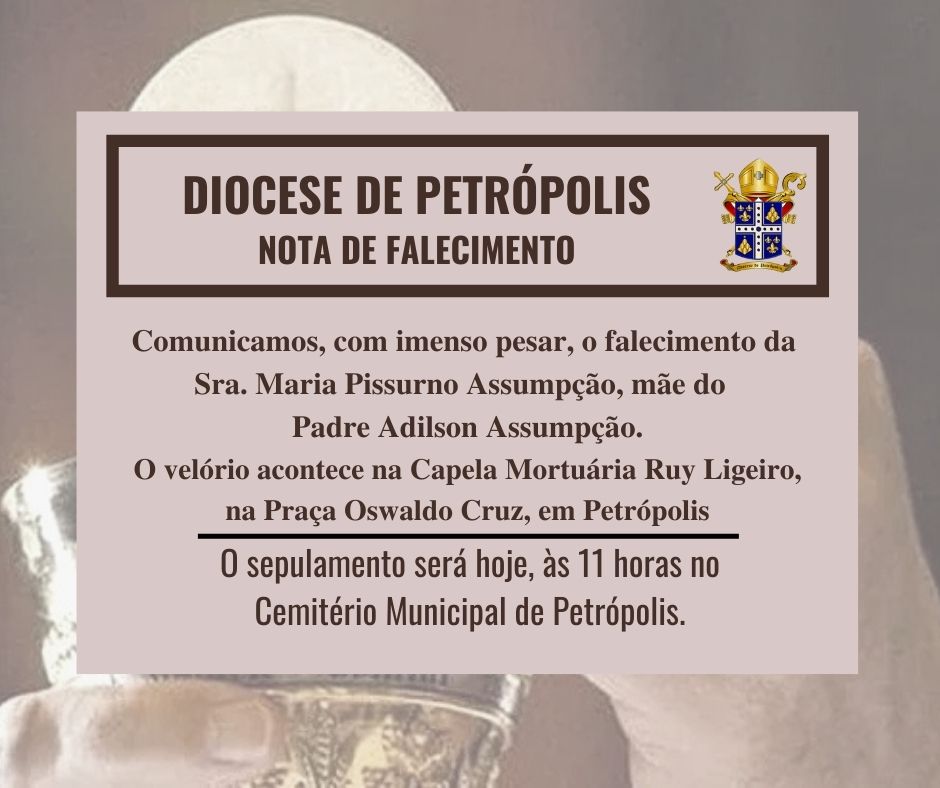 DIOCESE DE PETRÓPOLIS
NOTA DE FALECIMENTO

Comunicamos, com imenso pesar, o falecimento da Sra. Maria Pissurno Assumpção, mãe do Padre Adilson Assumpção.
O velório acontece na Capela Mortuária Ruy Ligeiro, na Praça Oswaldo Cruz, em Petrópolis

O sepulamento será hoje, às 11 horas no Cemitério Municipal de Petrópolis.